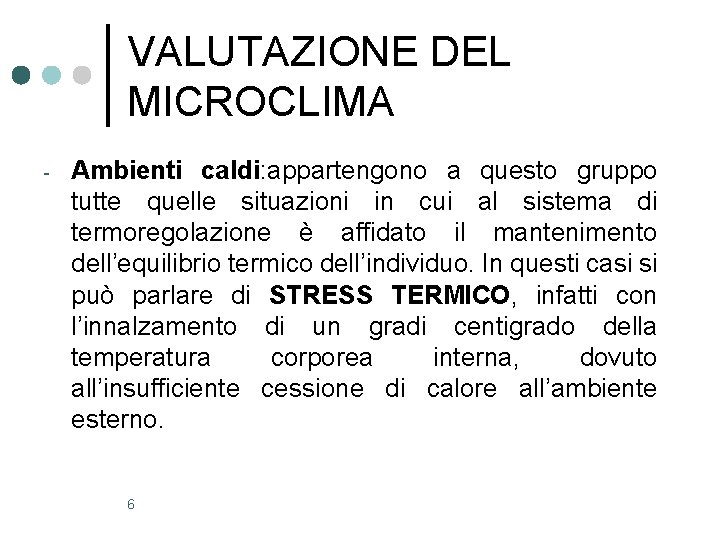 VALUTAZIONE DEL MICROCLIMA

- Ambienti caldi:appartengono a questo gruppo tutte quelle situazioni in cui al sistema di termoregolazione è affidato il mantenimento dell'equilibrio termico dell'individuo. In questi casi si può parlare di STRESS TERMICO, infatti con l'innalzamento di un gradi centigrado della temperatura corporea interna, dovuto all'insufficiente cessione di calore all'ambiente esterno.

6